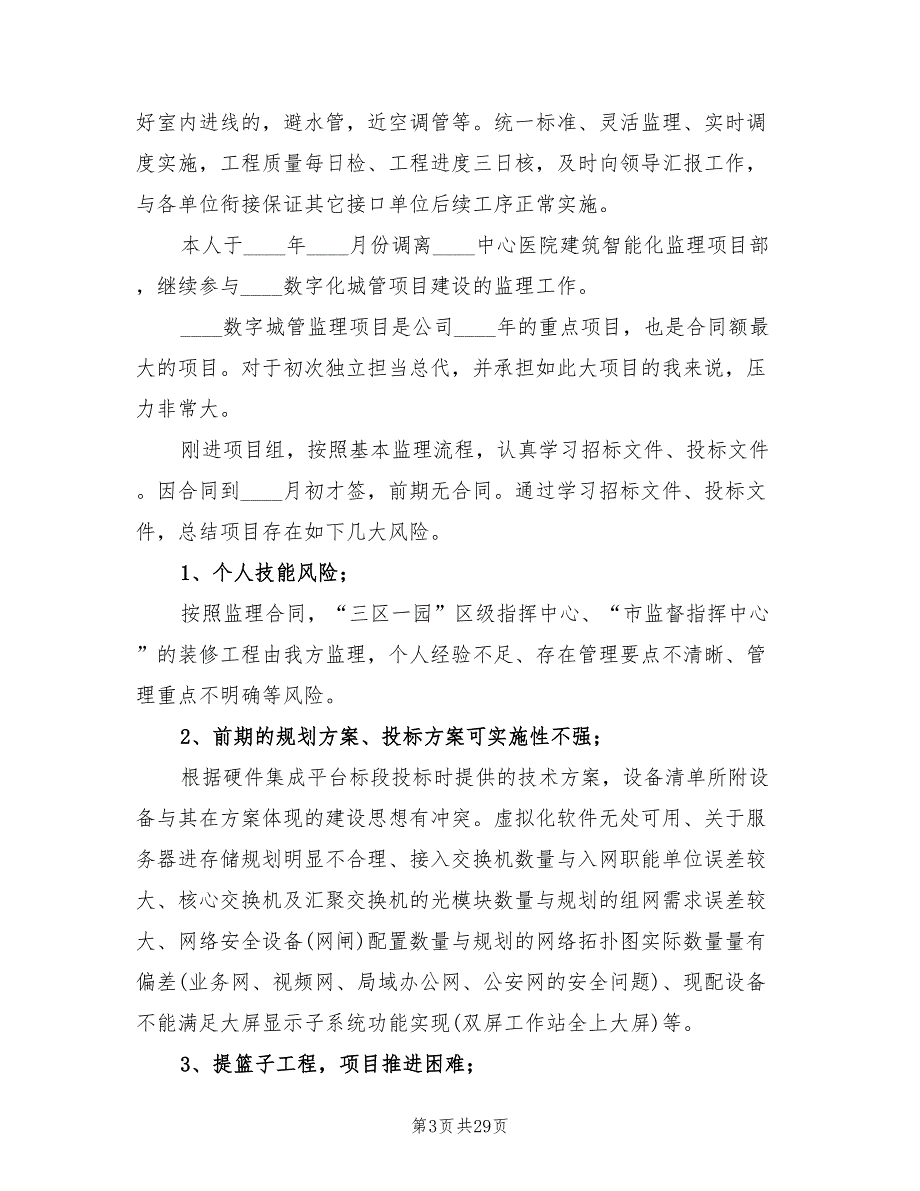 好室内进线的，避水管，近空调管等。统一标准、灵活监理、实时调度实施，工程质量每日检、工程进度三日核，及时向领导汇报工作，与各单位衔接保证其它接口单位后续工序正常实施。

本人于____年____月份调离____中心医院建筑智能化监理项目部，继续参与____数字化城管项目建设的监理工作。

____数字城管监理项目是公司____年的重点项目，也是合同额最大的项目。对于初次独立担当总代，并承担如此大项目的我来说，压力非常大。

刚进项目组，按照基本监理流程，认真学习招标文件、投标文件。因合同到____月初才签，前期无合同。通过学习招标文件、投标文件，总结项目存在如下几大风险。

1、个人技能风险；

按照监理合同，“三区一园”区级指挥中心、“市监督指挥中心”的装修工程由我方监理，个人经验不足、存在管理要点不清晰、管理重点不明确等风险。

2、前期的规划方案、投标方案可实施性不强；

根据硬件集成平台标段投标时提供的技术方案，设备清单所附设备与其在方案体现的建设思想有冲突。虚拟化软件无处可用、关于服务器进存储规划明显不合理、接入交换机数量与入网职能单位误差较大、核心交换机及汇聚交换机的光模块数量与规划的组网需求误差较大、网络安全设备(网闸)配置数量与规划的网络拓扑图实际数量量有偏差(业务网、视频网、局域办公网、公安网的安全问题)、现配设备不能满足大屏显示子系统功能实现(双屏工作站全上大屏)等。

3、提篮子工程，项目推进困难；

第3页 共29页